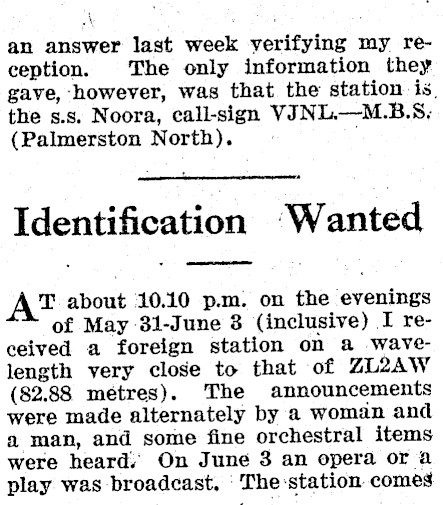 an answer last week verifying my reception. The only information they gave, however, was that the station is the s.s. Noora, call-sign VJNL.—M.B.S. (Palmerston North).

Identification Wanted

AT about 10.10 p.m. on the evenings of May 31-June 3 (inclusive) I received a foreign station on a wavelength very close to that of ZL2AW (82.88 metres). The announcements were made alternately by a woman and a man, and some fine orchestral items were heard. On June 3 an opera or a play was broadcast. The station comes